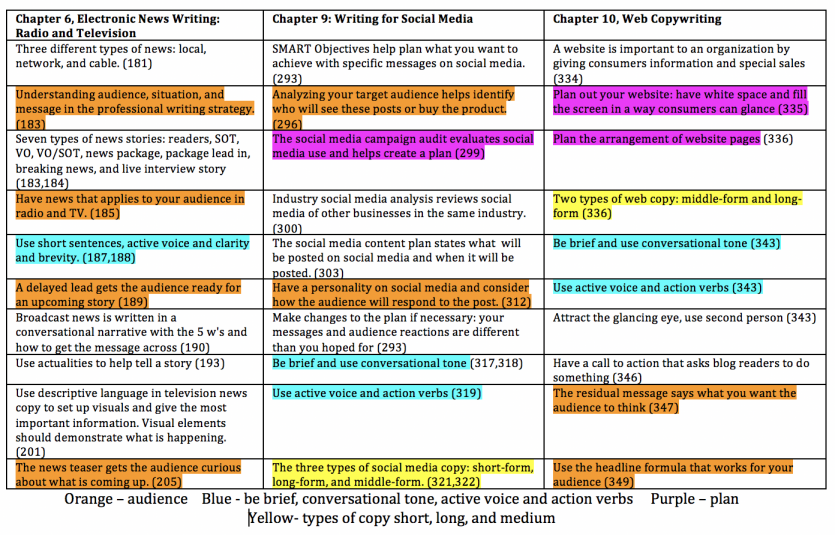 | Chapter 6, Electronic News Writing: Radio and Television | Chapter 9: Writing for Social Media | Chapter 10, Web Copywriting |
|---|---|---|
| Three different types of news: local, network, and cable. (181) | SMART Objectives help plan what you want to achieve with specific messages on social media. (293) | A website is important to an organization by giving consumers information and special sales (334) |
| Understanding audience, situation, and message in the professional writing strategy. (183) | Analyzing your target audience helps identify who will see these posts or buy the product. (296) | Plan out your website: have white space and fill the screen in a way consumers can glance (335) |
| Seven types of news stories: readers, SOT, VO, VO/SOT, news package, package lead in, breaking news, and live interview story (183,184) | The social media campaign audit evaluates social media use and helps create a plan (299) | Plan the arrangement of website pages (336) |
| Have news that applies to your audience in radio and TV. (185) | Industry social media analysis reviews social media of other businesses in the same industry. (300) | Two types of web copy: middle-form and long-form (336) |
| Use short sentences, active voice and clarity and brevity. (187,188) | The social media content plan states what will be posted on social media and when it will be posted. (303) | Be brief and use conversational tone (343) |
| A delayed lead gets the audience ready for an upcoming story (189) | Have a personality on social media and consider how the audience will respond to the post. (312) | Use active voice and action verbs (343) |
| Broadcast news is written in a conversational narrative with the 5 w's and how to get the message across (190) | Make changes to the plan if necessary: your messages and audience reactions are different than you hoped for (293) | Attract the glancing eye, use second person (343) |
| Use actualities to help tell a story (193) | Be brief and use conversational tone (317,318) | Have a call to action that asks blog readers to do something (346) |
| Use descriptive language in television news copy to set up visuals and give the most important information. Visual elements should demonstrate what is happening. (201) | Use active voice and action verbs (319) | The residual message says what you want the audience to think (347) |
| The news teaser gets the audience curious about what is coming up. (205) | The three types of social media copy: short-form, long-form, and middle-form. (321,322) | Use the headline formula that works for your audience (349) |

Orange – audience Blue - be brief, conversational tone, active voice and action verbs Purple – plan
Yellow- types of copy short, long, and medium